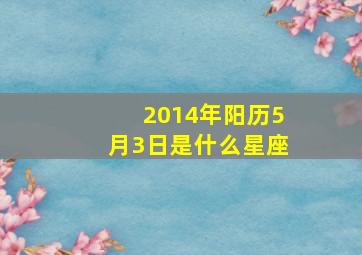 2014年阳历5月3日是什么星座